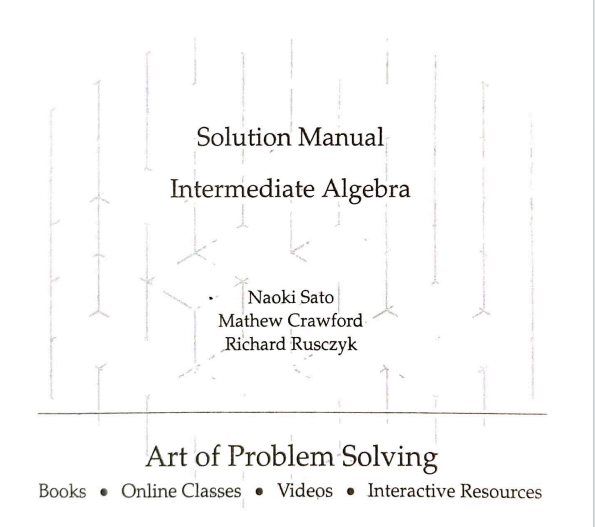 Solution Manual

Intermediate Algebra

Naoki Sato
Mathew Crawford
Richard Rusczyk

Art of Problem Solving

Books • Online Classes • Videos • Interactive Resources